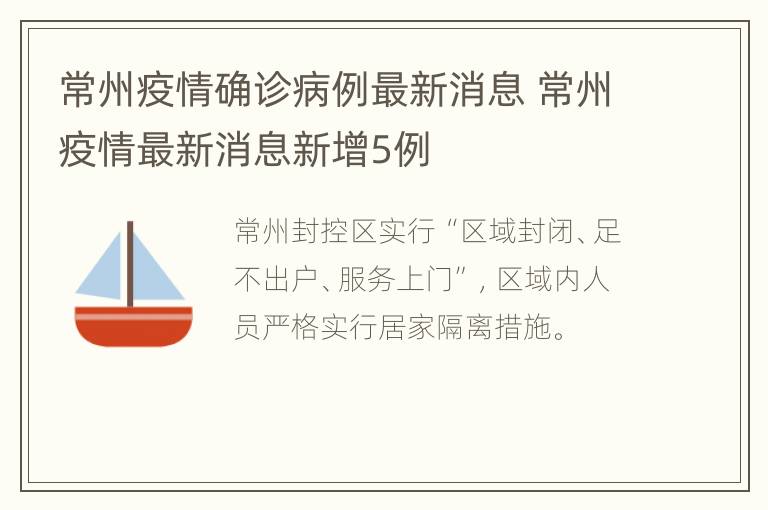 常州疫情确诊病例最新消息 常州疫情最新消息新增5例

常州封控区实行“区域封闭、足不出户、服务上门”，区域内人员严格实行居家隔离措施。